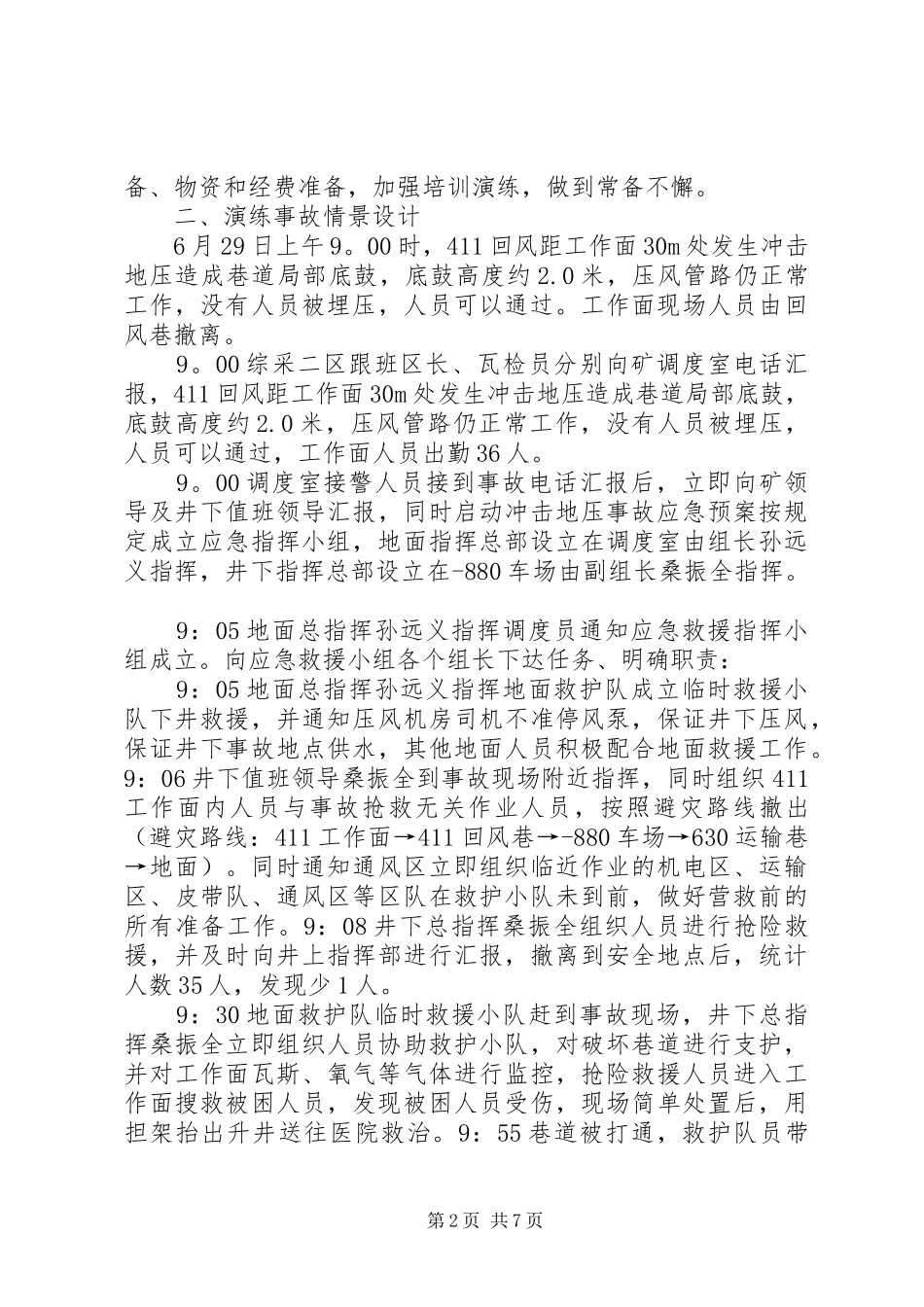 备、物资和经费准备，加强培训演练，做到常备不懈。

二、演练事故情景设计

6月29日上午9。00时，411回风距工作面30m处发生冲击地压造成巷道局部底鼓，底鼓高度约2.0米，压风管路仍正常工作，没有人员被埋压，人员可以通过。工作面现场人员由回风巷撤离。

9。00综采二区跟班区长、瓦检员分别向矿调度室电话汇报，411回风距工作面30m处发生冲击地压造成巷道局部底鼓，底鼓高度约2.0米，压风管路仍正常工作，没有人员被埋压，人员可以通过，工作面人员出勤36人。

9。00调度室接警人员接到事故电话汇报后，立即向矿领导及井下值班领导汇报，同时启动冲击地压事故应急预案按规定成立应急指挥小组，地面指挥总部设立在调度室由组长孙远义指挥，井下指挥总部设立在-880车场由副组长桑振全指挥。

9：05地面总指挥孙远义指挥调度员通知应急救援指挥小组成立。向应急救援小组各个组长下达任务、明确职责：

9：05地面总指挥孙远义指挥地面救护队成立临时救援小队下井救援，并通知压风机房司机不准停风泵，保证井下压风，保证井下事故地点供水，其他地面人员积极配合地面救援工作。9：06井下值班领导桑振全到事故现场附近指挥，同时组织411工作面内人员与事故抢救无关作业人员，按照避灾路线撤出（避灾路线：411工作面→411回风巷→-880车场→630运输巷→地面）。同时通知通风区立即组织临近作业的机电区、运输区、皮带队、通风区等区队在救护小队未到前，做好营救前的所有准备工作。9：08井下总指挥桑振全组织人员进行抢险救援，并及时向井上指挥部进行汇报，撤离到安全地点后，统计人数35人，发现少1人。

9：30地面救护队临时救援小队赶到事故现场，井下总指挥桑振全立即组织人员协助救护小队，对破坏巷道进行支护，并对工作面瓦斯、氧气等气体进行监控，抢险救援人员进入工作面搜救被困人员，发现被困人员受伤，现场简单处置后，用担架抬出升井送往医院救治。9：55巷道被打通，救护队员带

第2页 共7页